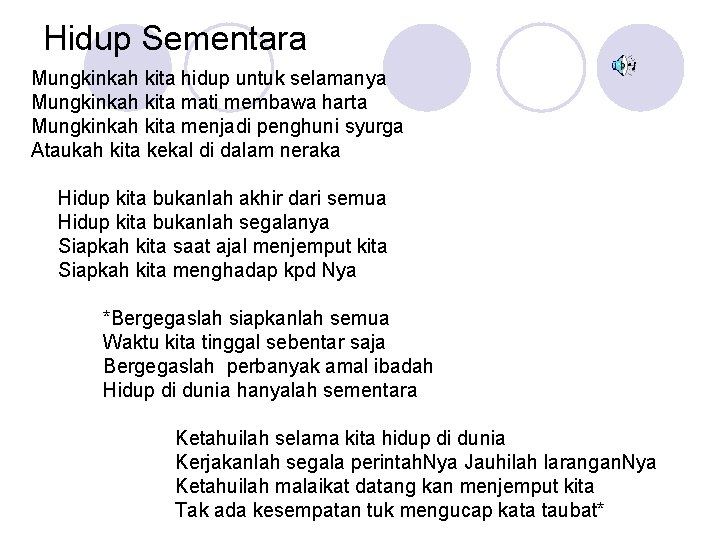 Hidup Sementara

Mungkinkah kita hidup untuk selamanya
Mungkinkah kita mati membawa harta
Mungkinkah kita menjadi penghuni syurga
Ataukah kita kekal di dalam neraka

Hidup kita bukanlah akhir dari semua
Hidup kita bukanlah segalanya
Siapkah kita saat ajal menjemput kita
Siapkah kita menghadap kpd Nya

*Bergegaslah siapkanlah semua
Waktu kita tinggal sebentar saja
Bergegaslah perbanyak amal ibadah
Hidup di dunia hanyalah sementara

Ketahuilah selama kita hidup di dunia
Kerjakanlah segala perintahNya Jauhilah laranganNya
Ketahuilah malaikat datang kan menjemput kita
Tak ada kesempatan tuk mengucap kata taubat*